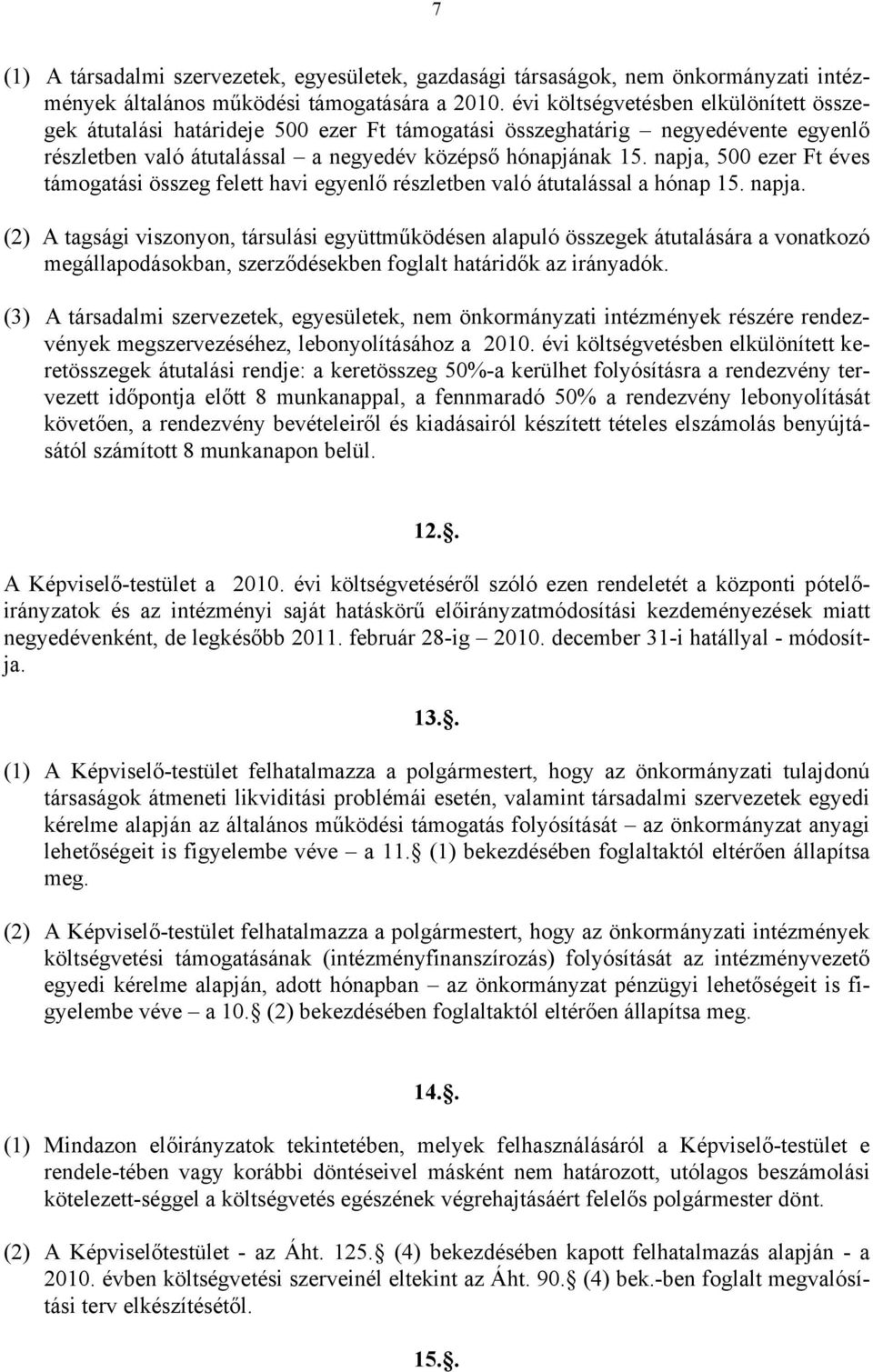 7

(1) A társadalmi szervezetek, egyesületek, gazdasági társaságok, nem önkormányzati intézmények általános működési támogatására a 2010. évi költségvetésben elkülönített összegek átutalási határideje 500 ezer Ft támogatási összeghatárig – negyedévente egyenlő részletben való átutalással – a negyedév középső hónapjának 15. napja, 500 ezer Ft éves támogatási összeg felett havi egyenlő részletben való átutalással a hónap 15. napja.

(2) A tagsági viszonyon, társulási együttműködésen alapuló összegek átutalására a vonatkozó megállapodásokban, szerződésekben foglalt határidők az irányadók.

(3) A társadalmi szervezetek, egyesületek, nem önkormányzati intézmények részére rendezvények megszervezéséhez, lebonyolításához a 2010. évi költségvetésben elkülönített keretösszegek átutalási rendje: a keretösszeg 50%-a kerülhet folyósításra a rendezvény tervezett időpontja előtt 8 munkanappal, a fennmaradó 50% a rendezvény lebonyolítását követően, a rendezvény bevételeiről és kiadásairól készített tételes elszámolás benyújtásától számított 8 munkanapon belül.

12.. 

A Képviselő-testület a 2010. évi költségvetéséről szóló ezen rendeletét a központi pótelőirányzatok és az intézményi saját hatáskörű előirányzatmódosítási kezdeményezések miatt negyedévenként, de legkésőbb 2011. február 28-ig – 2010. december 31-i hatállyal - módosítja.

13.. 

(1) A Képviselő-testület felhatalmazza a polgármestert, hogy az önkormányzati tulajdonú társaságok átmeneti likviditási problémái esetén, valamint társadalmi szervezetek egyedi kérelme alapján az általános működési támogatás folyósítását – az önkormányzat anyagi lehetőségeit is figyelembe véve – a 11. (1) bekezdésében foglaltaktól eltérően állapítsa meg.

(2) A Képviselő-testület felhatalmazza a polgármestert, hogy az önkormányzati intézmények költségvetési támogatásának (intézményfinanszírozás) folyósítását az intézményvezető egyedi kérelme alapján, adott hónapban – az önkormányzat pénzügyi lehetőségeit is figyelembe véve – a 10. (2) bekezdésében foglaltaktól eltérően állapítsa meg.

14.. 

(1) Mindazon előirányzatok tekintetében, melyek felhasználásáról a Képviselő-testület e rendele-tében vagy korábbi döntéseivel másként nem határozott, utólagos beszámolási kötelezett-séggel a költségvetés egészének végrehajtásáért felelős polgármester dönt.

(2) A Képviselőtestület - az Áht. 125. (4) bekezdésében kapott felhatalmazás alapján - a 2010. évben költségvetési szerveinél eltekint az Áht. 90. (4) bek.-ben foglalt megvalósítási terv elkészítésétől.

15..